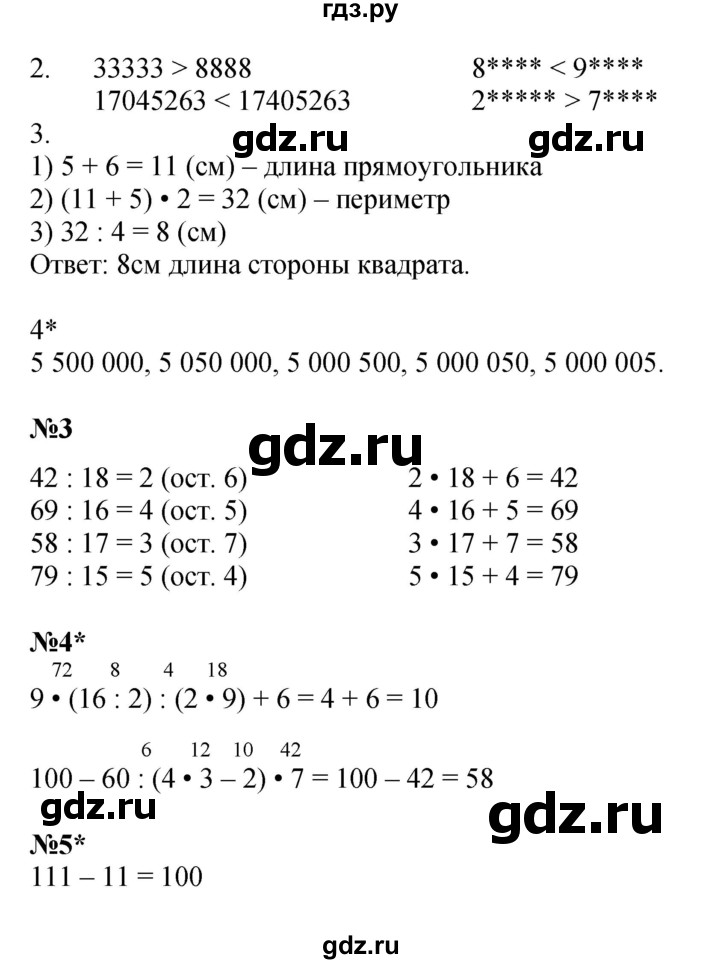 гдз.ру

2. 33333 > 8888
17045263 < 17405263

8**** < 9****
2***** > 7****

3.
gdz.ru gdz.ru
1) 5 + 6 = 11 (см) – длина прямоугольника
2) (11 + 5) • 2 = 32 (см) – периметр
3) 32 : 4 = 8 (см)
Ответ: 8см длина стороны квадрата.

4*
5 500 000, 5 050 000, 5 000 500, 5 000 050, 5 000 005.

№3
gdz.ru
42 : 18 = 2 (ост. 6)
69 : 16 = 4 (ост. 5)
58 : 17 = 3 (ост. 7)
79 : 15 = 5 (ост. 4)

2 • 18 + 6 = 42
4 • 16 + 5 = 69
3 • 17 + 7 = 58
5 • 15 + 4 = 79

№4*
72 8 4 18
9 • (16 : 2) : (2 • 9) + 6 = 4 + 6 = 10

6 12 10 42
100 – 60 : (4 • 3 – 2) • 7 = 100 – 42 = 58
gdz.ru gdz.ru
№5*
111 – 11 = 100

gdz.ru